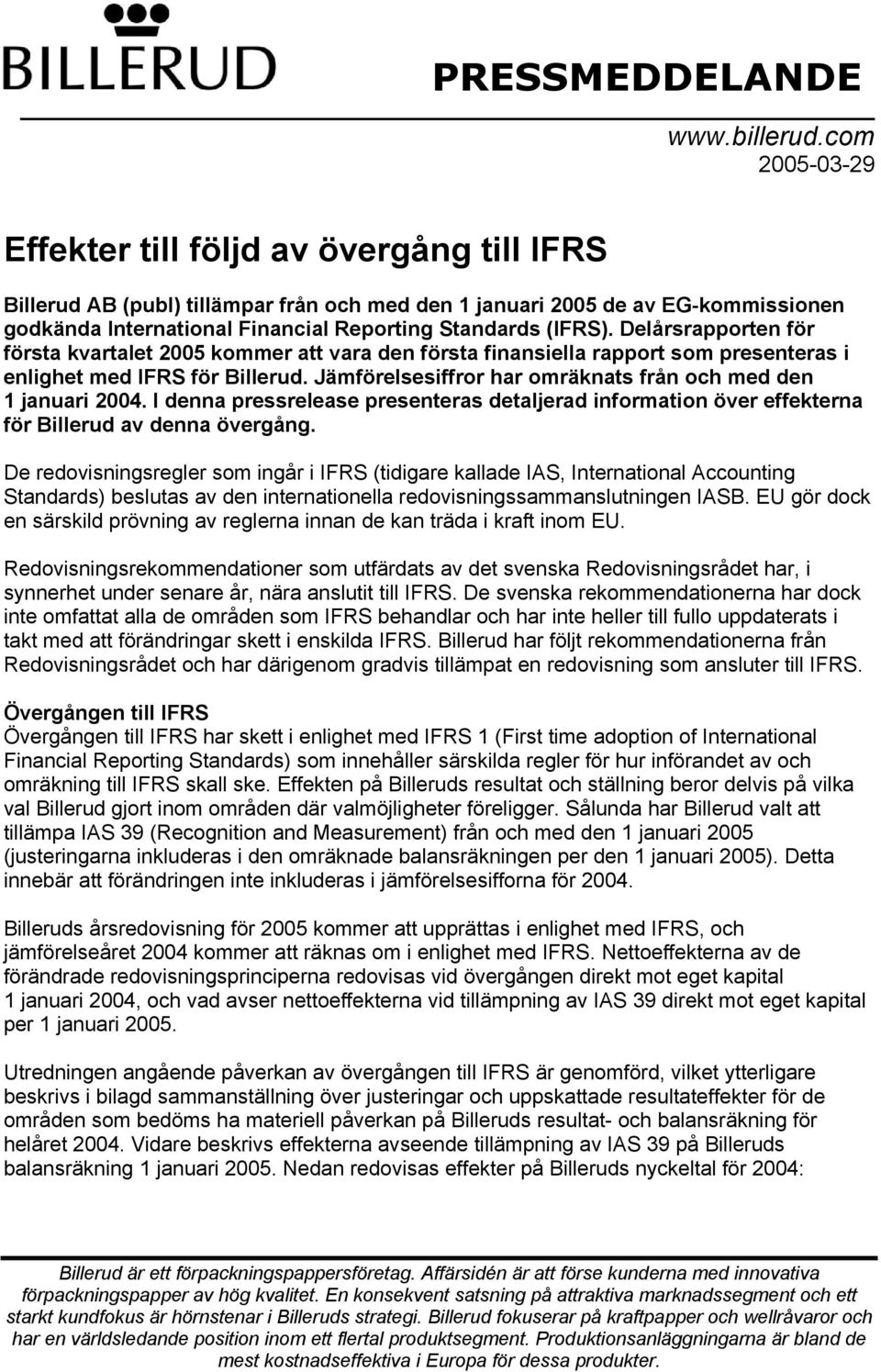 BILLERUD

PRESSMEDDELANDE

www.billerud.com
2005-03-29

Effekter till följd av övergång till IFRS

Billerud AB (publ) tillämpar från och med den 1 januari 2005 de av EG-kommissionen godkända International Financial Reporting Standards (IFRS). Delårsrapporten för första kvartalet 2005 kommer att vara den första finansiella rapport som presenteras i enlighet med IFRS för Billerud. Jämförelsesiffror har omräknats från och med den 1 januari 2004. I denna pressrelease presenteras detaljerad information över effekterna för Billerud av denna övergång.

De redovisningsregler som ingår i IFRS (tidigare kallade IAS, International Accounting Standards) beslutas av den internationella redovisningssammanslutningen IASB. EU gör dock en särskild prövning av reglerna innan de kan träda i kraft inom EU.

Redovisningsrekommendationer som utfärdats av det svenska Redovisningsrådet har, i synnerhet under senare år, nära anslutit till IFRS. De svenska rekommendationerna har dock inte omfattat alla de områden som IFRS behandlar och har inte heller till fullo uppdaterats i takt med att förändringar skett i enskilda IFRS. Billerud har följt rekommendationerna från Redovisningsrådet och har därigenom gradvis tillämpat en redovisning som ansluter till IFRS.

Övergången till IFRS
Övergången till IFRS har skett i enlighet med IFRS 1 (First time adoption of International Financial Reporting Standards) som innehåller särskilda regler för hur införandet av och omräkning till IFRS skall ske. Effekten på Billeruds resultat och ställning beror delvis på vilka val Billerud gjort inom områden där valmöjligheter föreligger. Sålunda har Billerud valt att tillämpa IAS 39 (Recognition and Measurement) från och med den 1 januari 2005 (justeringarna inkluderas i den omräknade balansräkningen per den 1 januari 2005). Detta innebär att förändringen inte inkluderas i jämförelsesifforna för 2004.

Billeruds årsredovisning för 2005 kommer att upprättas i enlighet med IFRS, och jämförelseåret 2004 kommer att räknas om i enlighet med IFRS. Nettoeffekterna av de förändrade redovisningsprinciperna redovisas vid övergången direkt mot eget kapital 1 januari 2004, och vad avser nettoeffekterna vid tillämpning av IAS 39 direkt mot eget kapital per 1 januari 2005.

Utredningen angående påverkan av övergången till IFRS är genomförd, vilket ytterligare beskrivs i bilagd sammanställning över justeringar och uppskattade resultateffekter för de områden som bedöms ha materiell påverkan på Billeruds resultat- och balansräkning för helåret 2004. Vidare beskrivs effekterna avseende tillämpning av IAS 39 på Billeruds balansräkning 1 januari 2005. Nedan redovisas effekter på Billeruds nyckeltal för 2004:

Billerud är ett förpackningspappersföretag. Affärsidén är att förse kunderna med innovativa förpackningspapper av hög kvalitet. En konsekvent satsning på attraktiva marknadssegment och ett starkt kundfokus är hörnstenar i Billeruds strategi. Billerud fokuserar på kraftpapper och wellråvaror och har en världsledande position inom ett flertal produktsegment. Produktionsanläggningarna är bland de mest kostnadseffektiva i Europa för dessa produkter.